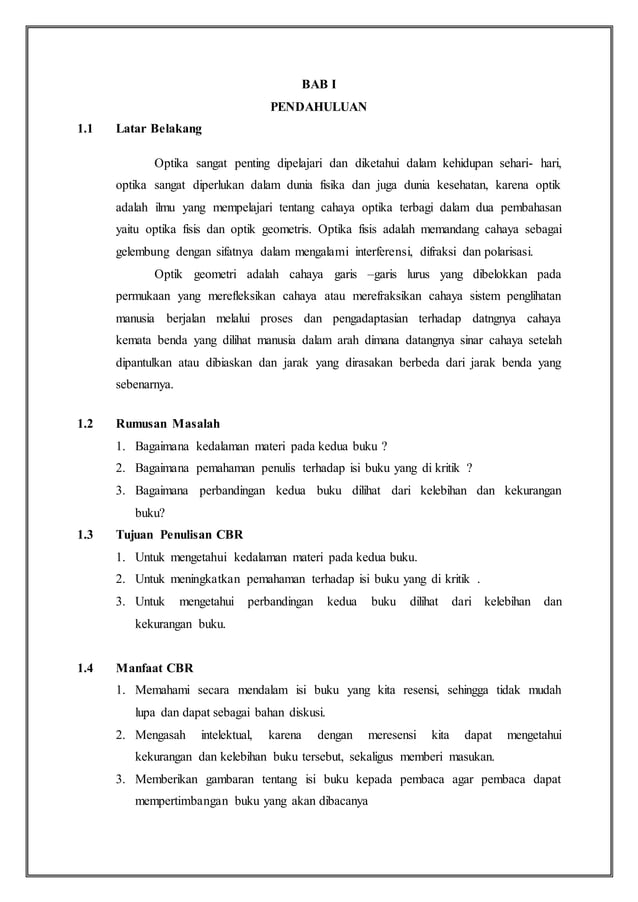 BAB I
PENDAHULUAN

1.1 Latar Belakang

Optika sangat penting dipelajari dan diketahui dalam kehidupan sehari- hari, optika sangat diperlukan dalam dunia fisika dan juga dunia kesehatan, karena optik adalah ilmu yang mempelajari tentang cahaya optika terbagi dalam dua pembahasan yaitu optika fisis dan optik geometris. Optika fisis adalah memandang cahaya sebagai gelembung dengan sifatnya dalam mengalami interferensi, difraksi dan polarisasi.

Optik geometri adalah cahaya garis –garis lurus yang dibelokkan pada permukaan yang merefleksikan cahaya atau merefraksikan cahaya sistem penglihatan manusia berjalan melalui proses dan pengadaptasian terhadap datngnya cahaya kemata benda yang dilihat manusia dalam arah dimana datangnya sinar cahaya setelah dipantulkan atau dibiaskan dan jarak yang dirasakan berbeda dari jarak benda yang sebenarnya.

1.2 Rumusan Masalah
1. Bagaimana kedalaman materi pada kedua buku ?
2. Bagaimana pemahaman penulis terhadap isi buku yang di kritik ?
3. Bagaimana perbandingan kedua buku dilihat dari kelebihan dan kekurangan buku?

1.3 Tujuan Penulisan CBR
1. Untuk mengetahui kedalaman materi pada kedua buku.
2. Untuk meningkatkan pemahaman terhadap isi buku yang di kritik .
3. Untuk mengetahui perbandingan kedua buku dilihat dari kelebihan dan kekurangan buku.

1.4 Manfaat CBR
1. Memahami secara mendalam isi buku yang kita resensi, sehingga tidak mudah lupa dan dapat sebagai bahan diskusi.
2. Mengasah intelektual, karena dengan meresensi kita dapat mengetahui kekurangan dan kelebihan buku tersebut, sekaligus memberi masukan.
3. Memberikan gambaran tentang isi buku kepada pembaca agar pembaca dapat mempertimbangan buku yang akan dibacanya